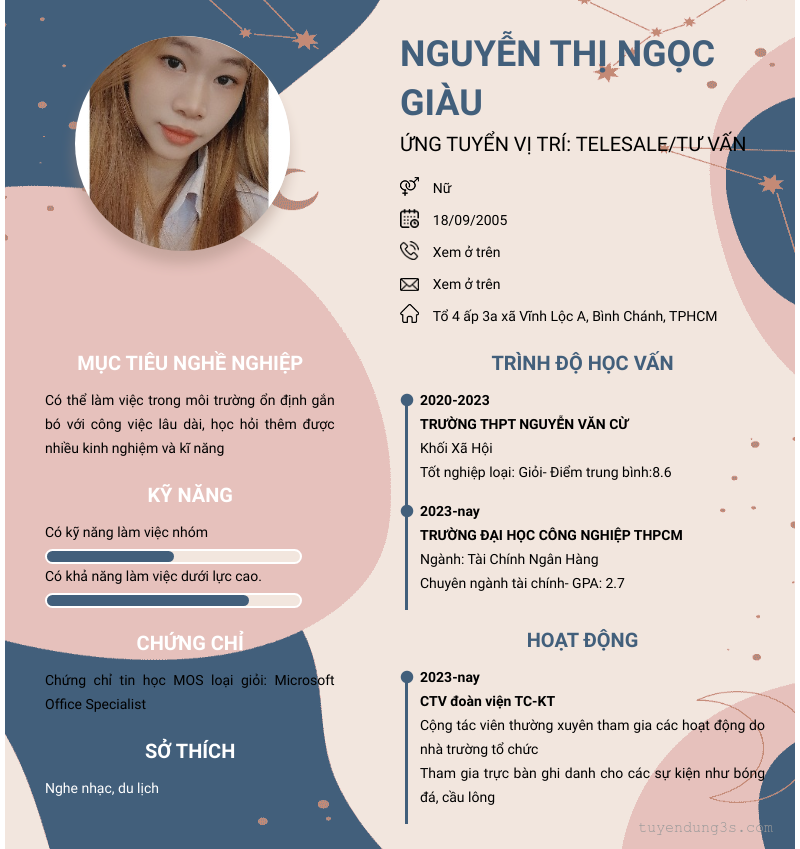 NGUYỄN THỊ NGỌC GIÀU

ỨNG TUYỂN VỊ TRÍ: TELESALE/TƯ VẤN

Nữ

18/09/2005

Xem ở trên

Xem ở trên

Tổ 4 ấp 3a xã Vĩnh Lộc A, Bình Chánh, TPHCM

MỤC TIÊU NGHỀ NGHIỆP

Có thể làm việc trong môi trường ổn định gắn bó với công việc lâu dài, học hỏi thêm được nhiều kinh nghiệm và kĩ năng

KỸ NĂNG

Có kỹ năng làm việc nhóm

Có khả năng làm việc dưới lực cao.

CHỨNG CHỈ

Chứng chỉ tin học MOS loại giỏi: Microsoft Office Specialist

SỞ THÍCH

Nghe nhạc, du lịch

TRÌNH ĐỘ HỌC VẤN

2020-2023
TRƯỜNG THPT NGUYỄN VĂN CỪ
Khối Xã Hội
Tốt nghiệp loại: Giỏi- Điểm trung bình:8.6

2023-nay
TRƯỜNG ĐẠI HỌC CÔNG NGHIỆP THPCM
Ngành: Tài Chính Ngân Hàng
Chuyên ngành tài chính- GPA: 2.7

HOẠT ĐỘNG

2023-nay
CTV đoàn viện TC-KT
Cộng tác viên thường xuyên tham gia các hoạt động do nhà trường tổ chức
Tham gia trực bàn ghi danh cho các sự kiện như bóng đá, cầu lông

tuyendung3s.com